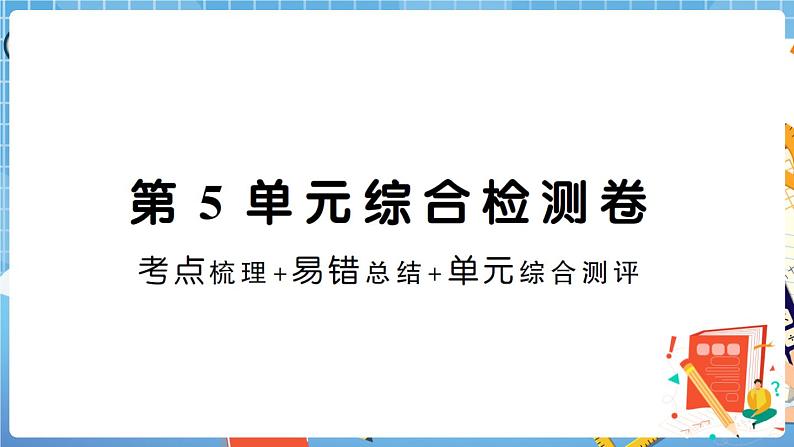 第 5 单元综合检测卷

考点梳理+易错总结+单元综合测评